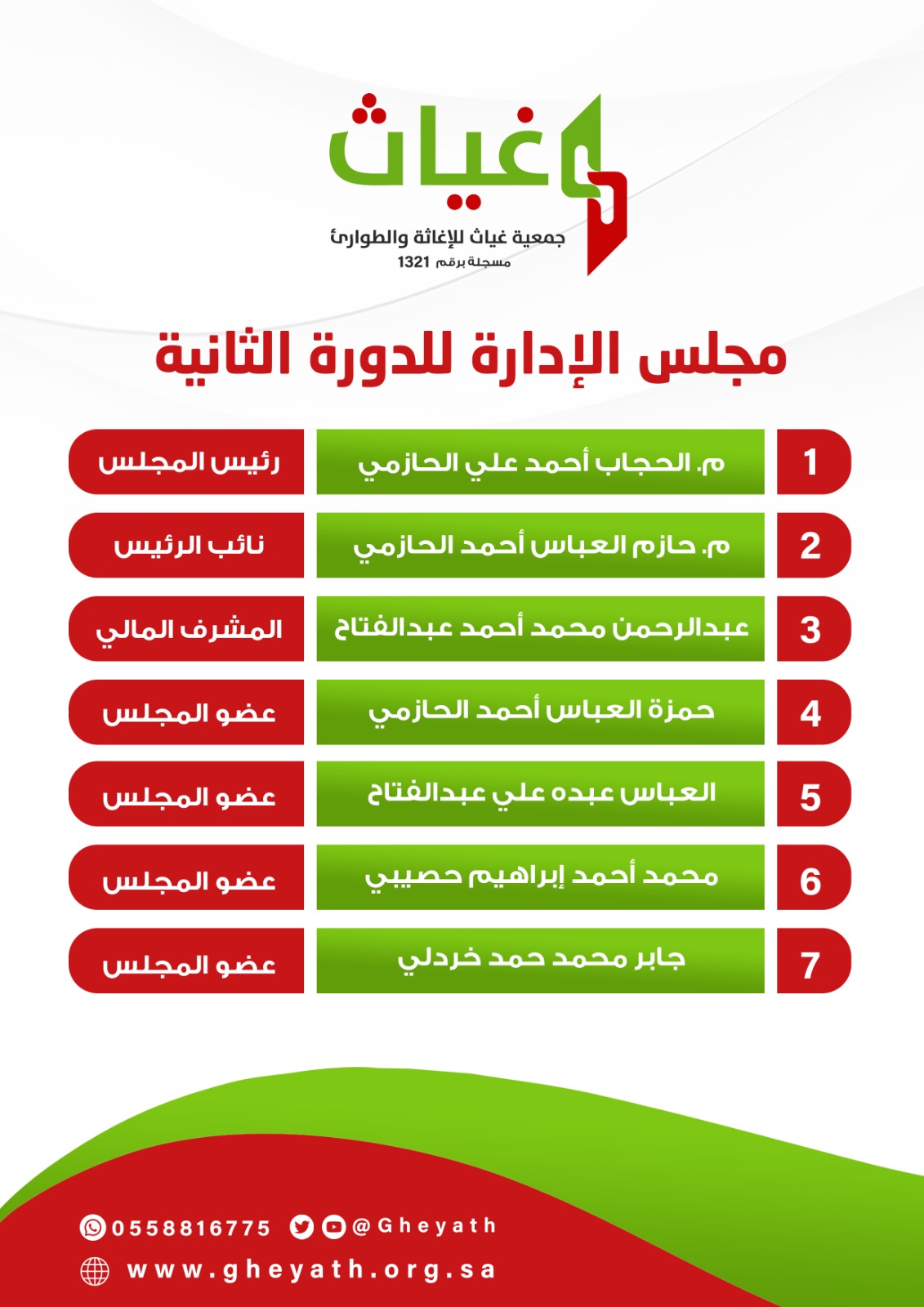 غياث
جمعية غياث للإغاثة والطوارئ
مسجلة برقم 1321

مجلس الإدارة للدورة الثانية

| 1 | م. الحجاب أحمد علي الحازمي | رئيس المجلس |
|---|---|---|
| 2 | م. حازم العباس أحمد الحازمي | نائب الرئيس |
| 3 | عبدالرحمن محمد أحمد عبدالفتاح | المشرف المالي |
| 4 | حمزة العباس أحمد الحازمي | عضو المجلس |
| 5 | العباس عبده علي عبدالفتاح | عضو المجلس |
| 6 | محمد أحمد إبراهيم حصيبي | عضو المجلس |
| 7 | جابر محمد حمد خردلي | عضو المجلس |

0558816775 @Gheyath
www.gheyath.org.sa